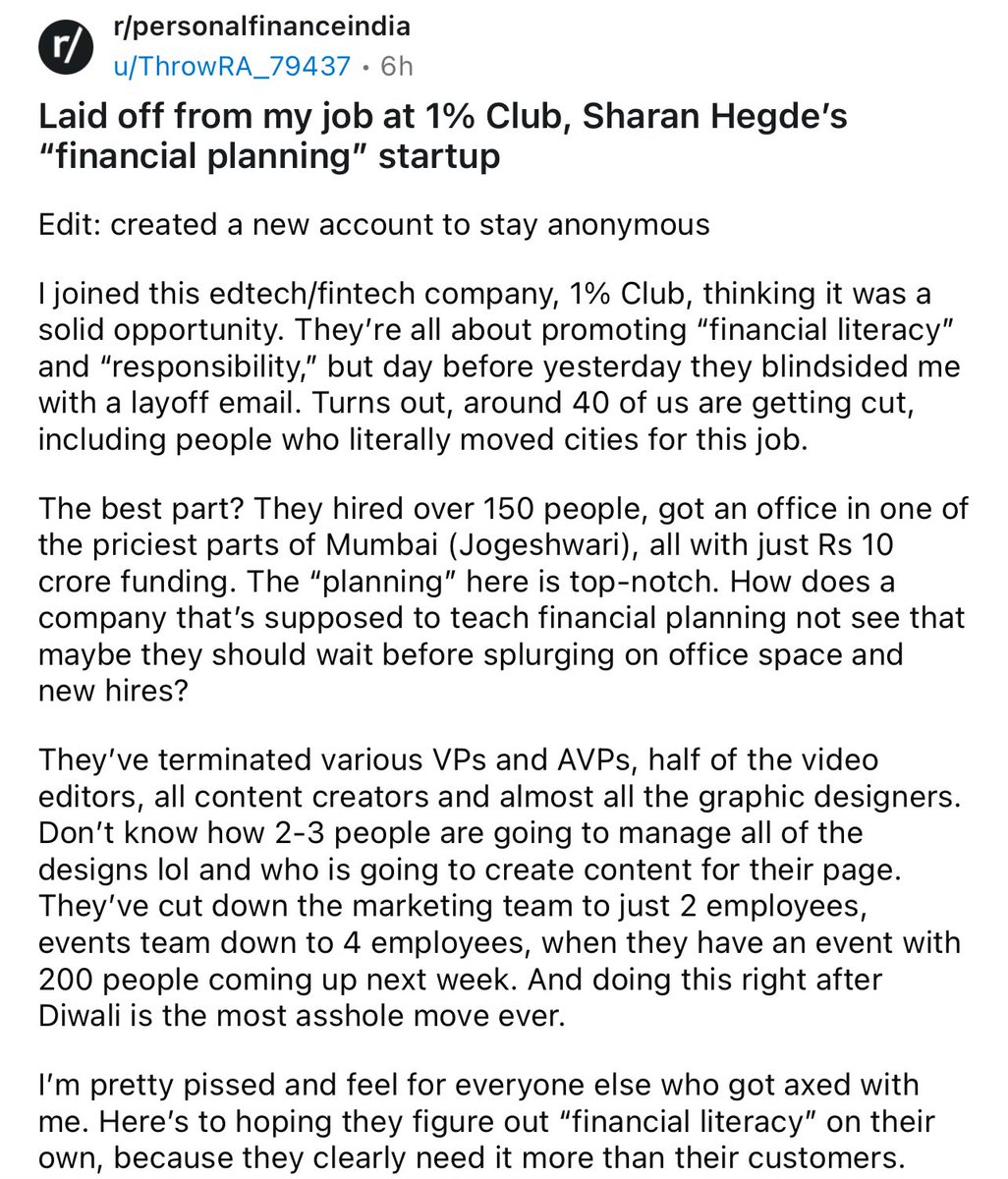 r/
r/personalfinanceindia
u/ThrowRA_79437 • 6h

Laid off from my job at 1% Club, Sharan Hegde's "financial planning" startup

Edit: created a new account to stay anonymous

I joined this edtech/fintech company, 1% Club, thinking it was a solid opportunity. They're all about promoting "financial literacy" and "responsibility," but day before yesterday they blindsided me with a layoff email. Turns out, around 40 of us are getting cut, including people who literally moved cities for this job.

The best part? They hired over 150 people, got an office in one of the priciest parts of Mumbai (Jogeshwari), all with just Rs 10 crore funding. The "planning" here is top-notch. How does a company that's supposed to teach financial planning not see that maybe they should wait before splurging on office space and new hires?

They've terminated various VPs and AVPs, half of the video editors, all content creators and almost all the graphic designers. Don't know how 2-3 people are going to manage all of the designs lol and who is going to create content for their page. They've cut down the marketing team to just 2 employees, events team down to 4 employees, when they have an event with 200 people coming up next week. And doing this right after Diwali is the most asshole move ever.

I'm pretty pissed and feel for everyone else who got axed with me. Here's to hoping they figure out "financial literacy" on their own, because they clearly need it more than their customers.